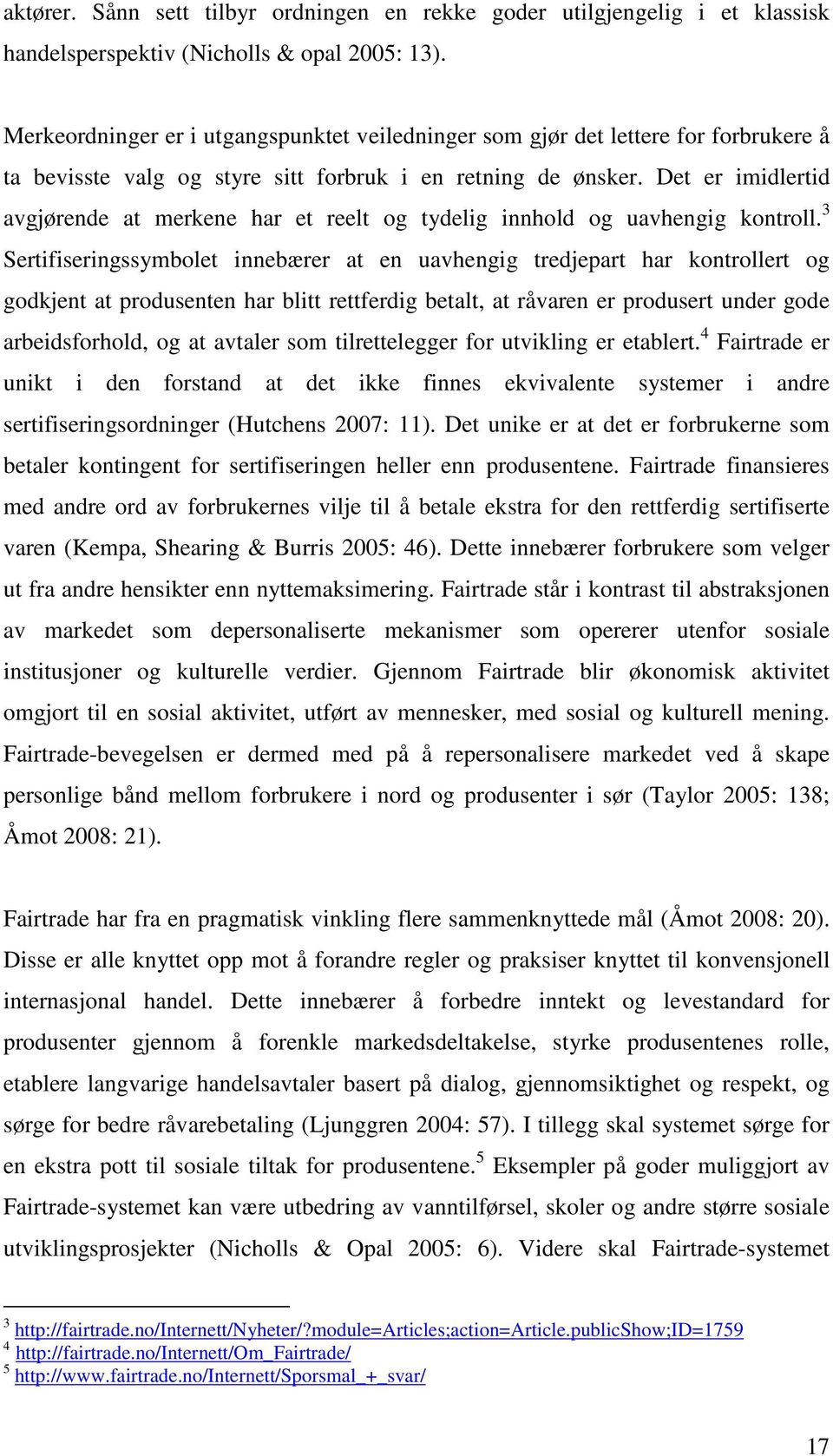 aktører. Sånn sett tilbyr ordningen en rekke goder utilgjengelig i et klassisk handelsperspektiv (Nicholls & opal 2005: 13).

Merkeordninger er i utgangspunktet veiledninger som gjør det lettere for forbrukere å ta bevisste valg og styre sitt forbruk i en retning de ønsker. Det er imidlertid avgjørende at merkene har et reelt og tydelig innhold og uavhengig kontroll.$^3$ Sertifiseringssymbolet innebærer at en uavhengig tredjepart har kontrollert og godkjent at produsenten har blitt rettferdig betalt, at råvaren er produsert under gode arbeidsforhold, og at avtaler som tilrettelegger for utvikling er etablert.$^4$ Fairtrade er unikt i den forstand at det ikke finnes ekvivalente systemer i andre sertifiseringsordninger (Hutchens 2007: 11). Det unike er at det er forbrukerne som betaler kontingent for sertifiseringen heller enn produsentene. Fairtrade finansieres med andre ord av forbrukernes vilje til å betale ekstra for den rettferdig sertifiserte varen (Kempa, Shearing & Burris 2005: 46). Dette innebærer forbrukere som velger ut fra andre hensikter enn nyttemaksimering. Fairtrade står i kontrast til abstraksjonen av markedet som depersonaliserte mekanismer som opererer utenfor sosiale institusjoner og kulturelle verdier. Gjennom Fairtrade blir økonomisk aktivitet omgjort til en sosial aktivitet, utført av mennesker, med sosial og kulturell mening. Fairtrade-bevegelsen er dermed med på å repersonalisere markedet ved å skape personlige bånd mellom forbrukere i nord og produsenter i sør (Taylor 2005: 138; Åmot 2008: 21).

Fairtrade har fra en pragmatisk vinkling flere sammenknyttede mål (Åmot 2008: 20). Disse er alle knyttet opp mot å forandre regler og praksiser knyttet til konvensjonell internasjonal handel. Dette innebærer å forbedre inntekt og levestandard for produsenter gjennom å forenkle markedsdeltakelse, styrke produsentenes rolle, etablere langvarige handelsavtaler basert på dialog, gjennomsiktighet og respekt, og sørge for bedre råvarebetaling (Ljunggren 2004: 57). I tillegg skal systemet sørge for en ekstra pott til sosiale tiltak for produsentene.$^5$ Eksempler på goder muliggjort av Fairtrade-systemet kan være utbedring av vanntilførsel, skoler og andre større sosiale utviklingsprosjekter (Nicholls & Opal 2005: 6). Videre skal Fairtrade-systemet

$^3$ http://fairtrade.no/Internett/Nyheter/?module=Articles;action=Article.publicShow;ID=1759
$^4$ http://fairtrade.no/Internett/Om_Fairtrade/
$^5$ http://www.fairtrade.no/Internett/Sporsmal_+_svar/

17